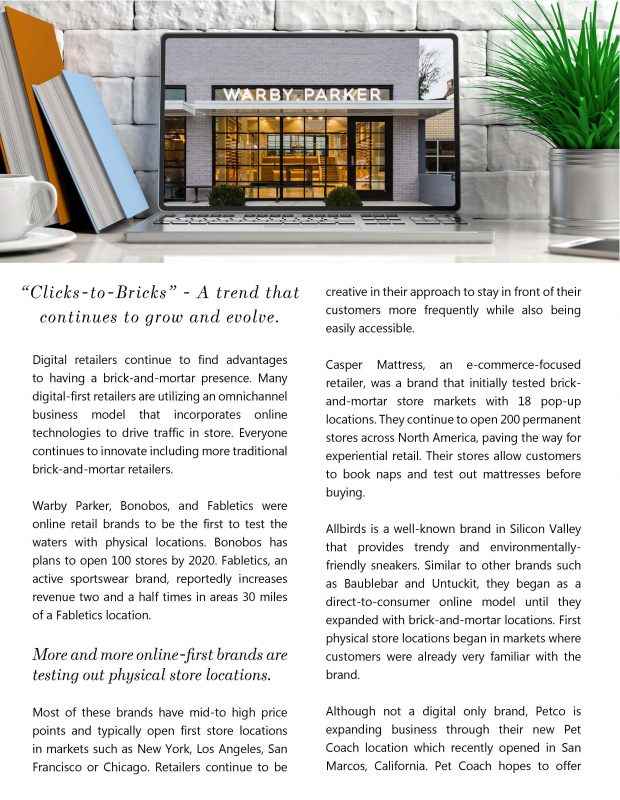 WARBY PARKER

"Clicks-to-Bricks" - A trend that continues to grow and evolve.

Digital retailers continue to find advantages to having a brick-and-mortar presence. Many digital-first retailers are utilizing an omnichannel business model that incorporates online technologies to drive traffic in store. Everyone continues to innovate including more traditional brick-and-mortar retailers.

Warby Parker, Bonobos, and Fabletics were online retail brands to be the first to test the waters with physical locations. Bonobos has plans to open 100 stores by 2020. Fabletics, an active sportswear brand, reportedly increases revenue two and a half times in areas 30 miles of a Fabletics location.

More and more online-first brands are testing out physical store locations.

Most of these brands have mid-to high price points and typically open first store locations in markets such as New York, Los Angeles, San Francisco or Chicago. Retailers continue to be creative in their approach to stay in front of their customers more frequently while also being easily accessible.

Casper Mattress, an e-commerce-focused retailer, was a brand that initially tested brick-and-mortar store markets with 18 pop-up locations. They continue to open 200 permanent stores across North America, paving the way for experiential retail. Their stores allow customers to book naps and test out mattresses before buying.

Allbirds is a well-known brand in Silicon Valley that provides trendy and environmentally-friendly sneakers. Similar to other brands such as Baublebar and Untuckit, they began as a direct-to-consumer online model until they expanded with brick-and-mortar locations. First physical store locations began in markets where customers were already very familiar with the brand.

Although not a digital only brand, Petco is expanding business through their new Pet Coach location which recently opened in San Marcos, California. Pet Coach hopes to offer